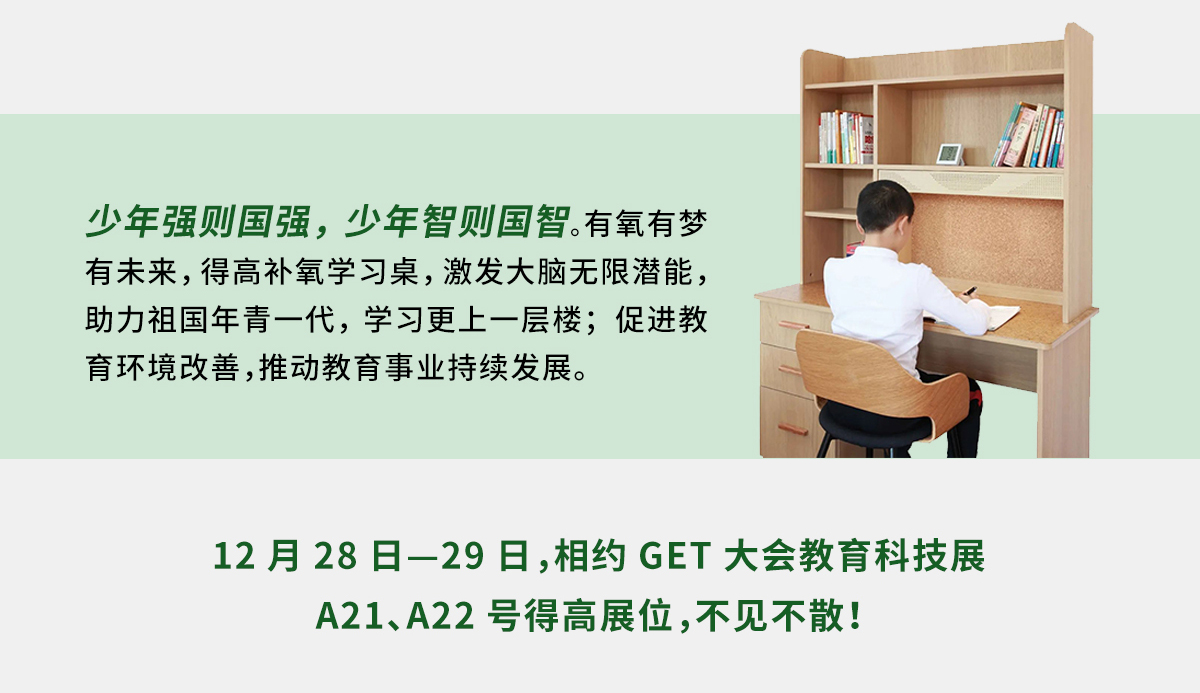 少年强则国强，少年智则国智。有氧有梦有未来，得高补氧学习桌，激发大脑无限潜能，助力祖国年青一代，学习更上一层楼；促进教育环境改善，推动教育事业持续发展。

12 月 28 日—29 日，相约 GET 大会教育科技展
A21、A22 号得高展位，不见不散！